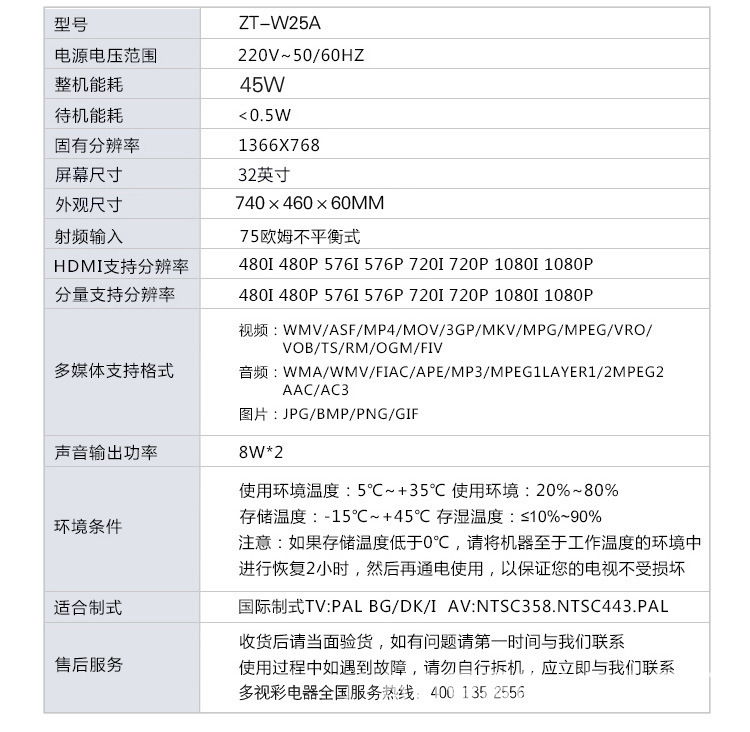 | 型号 | ZT-W25A |
|---|---|
| 电源电压范围 | 220V~50/60HZ |
| 整机能耗 | 45W |
| 待机能耗 | <0.5W |
| 固有分辨率 | 1366X768 |
| 屏幕尺寸 | 32英寸 |
| 外观尺寸 | 740×460×60MM |
| 射频输入 | 75欧姆不平衡式 |
| HDMI支持分辨率 | 480I 480P 576I 576P 720I 720P 1080I 1080P |
| 分量支持分辨率 | 480I 480P 576I 576P 720I 720P 1080I 1080P |
| 多媒体支持格式 | 视频：WMV/ASF/MP4/MOV/3GP/MKV/MPG/MPEG/VRO/VOB/TS/RM/OGM/FIV 音频：WMA/WMV/FIAC/APE/MP3/MPEG1LAYER1/2MPEG2 AAC/AC3 图片：JPG/BMP/PNG/GIF |
| 声音输出功率 | 8W*2 |
| 环境条件 | 使用环境温度：5℃~+35℃ 使用环境：20%~80% 存储温度：-15℃~+45℃ 存湿温度：≤10%~90% 注意：如果存储温度低于0℃，请将机器至于工作温度的环境中进行恢复2小时，然后再通电使用，以保证您的电视不受损坏 |
| 适合制式 | 国际制式TV:PAL BG/DK/I AV:NTSC358.NTSC443.PAL |
| 售后服务 | 收货后请当面验货，如有问题请第一时间与我们联系 使用过程中如遇到故障，请勿自行拆机，应立即与我们联系 多视彩电器全国服务热线：400 135 2556 |